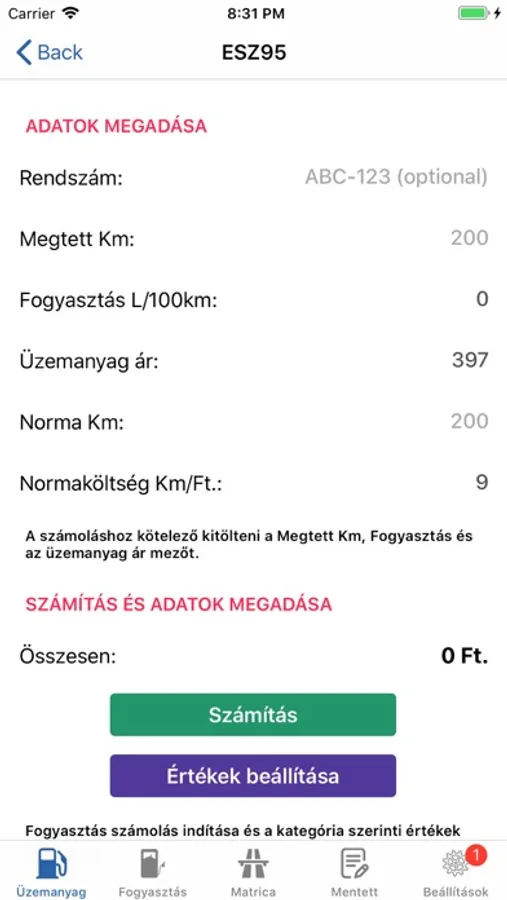 Carrier
8:31 PM

Back
ESZ95

ADATOK MEGADÁSA

Rendszám: ABC-123 (optional)

Megtett Km: 200

Fogyasztás L/100km: 0

Üzemanyag ár: 397

Norma Km: 200

Normaköltség Km/Ft.: 9

A számoláshoz kötelező kitölteni a Megtett Km, Fogyasztás és az üzemanyag ár mezőt.

SZÁMÍTÁS ÉS ADATOK MEGADÁSA

Összesen: 0 Ft.

Számítás

Értékek beállítása

Fogyasztás számolás indítása és a kategória szerinti értékek

Üzemanyag
Fogyasztás
Matrica
Mentett
1
Beállítások